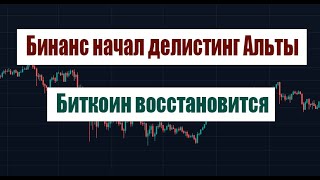 Бинанс начал делистинг Альты

Биткоин восстановится